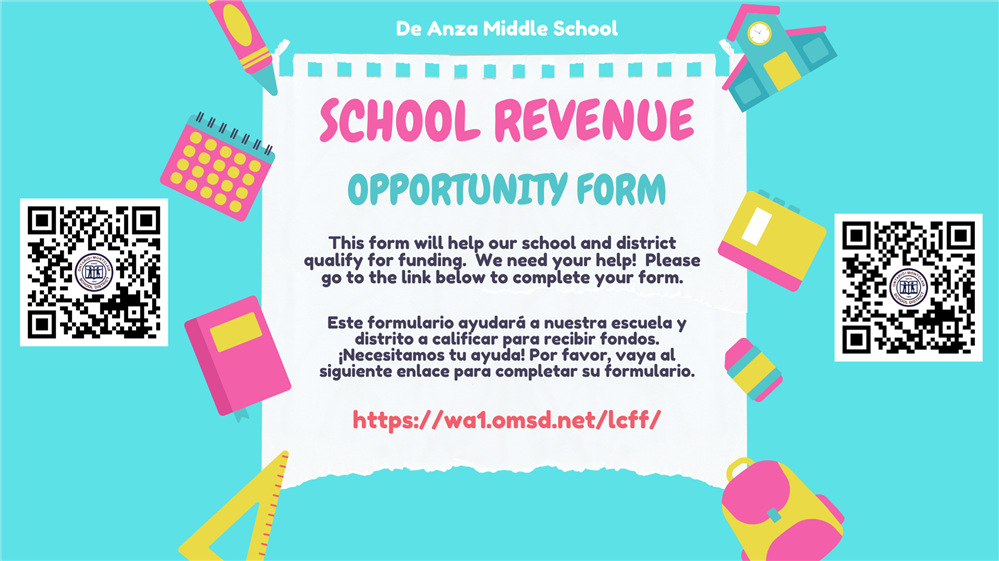 De Anza Middle School

SCHOOL REVENUE

OPPORTUNITY FORM

This form will help our school and district qualify for funding. We need your help! Please go to the link below to complete your form.

Este formulario ayudará a nuestra escuela y distrito a calificar para recibir fondos. ¡Necesitamos tu ayuda! Por favor, vaya al siguiente enlace para completar su formulario.

https://wa1.omsd.net/lcff/